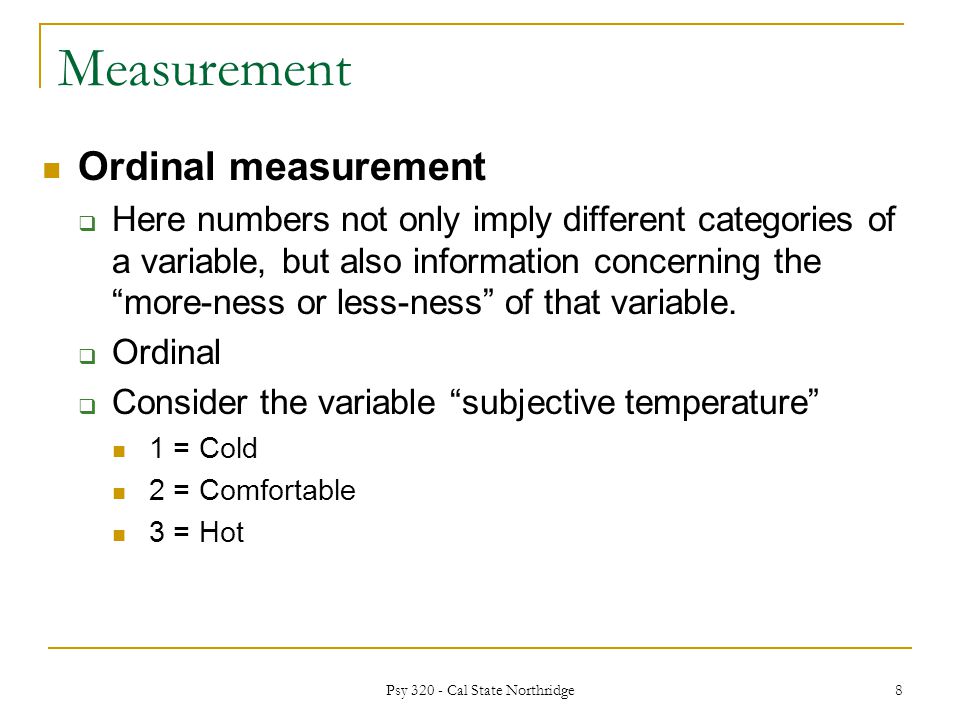 Measurement

Ordinal measurement

Here numbers not only imply different categories of a variable, but also information concerning the “more-ness or less-ness” of that variable.

Ordinal

Consider the variable “subjective temperature”

1 = Cold

2 = Comfortable

3 = Hot

Psy 320 - Cal State Northridge

8